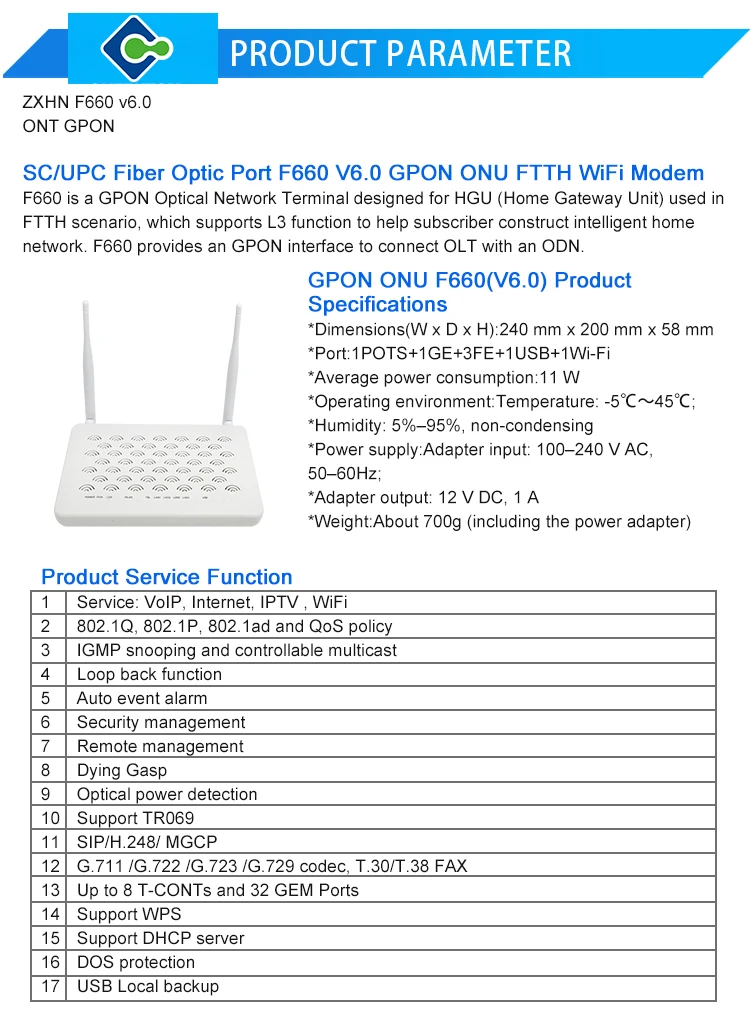 PRODUCT PARAMETER

ZXHN F660 v6.0
ONT GPON

SC/UPC Fiber Optic Port F660 V6.0 GPON ONU FTTH WiFi Modem
F660 is a GPON Optical Network Terminal designed for HGU (Home Gateway Unit) used in FTTH scenario, which supports L3 function to help subscriber construct intelligent home network. F660 provides an GPON interface to connect OLT with an ODN.

GPON ONU F660(V6.0) Product Specifications
*Dimensions(W x D x H):240 mm x 200 mm x 58 mm
*Port:1POTS+1GE+3FE+1USB+1Wi-Fi
*Average power consumption:11 W
*Operating environment:Temperature: -5℃～45℃;
*Humidity: 5%–95%, non-condensing
*Power supply:Adapter input: 100–240 V AC, 50–60Hz;
*Adapter output: 12 V DC, 1 A
*Weight:About 700g (including the power adapter)

Product Service Function

| 1 | Service: VoIP, Internet, IPTV , WiFi |
|---|---|
| 2 | 802.1Q, 802.1P, 802.1ad and QoS policy |
| 3 | IGMP snooping and controllable multicast |
| 4 | Loop back function |
| 5 | Auto event alarm |
| 6 | Security management |
| 7 | Remote management |
| 8 | Dying Gasp |
| 9 | Optical power detection |
| 10 | Support TR069 |
| 11 | SIP/H.248/ MGCP |
| 12 | G.711 /G.722 /G.723 /G.729 codec, T.30/T.38 FAX |
| 13 | Up to 8 T-CONTs and 32 GEM Ports |
| 14 | Support WPS |
| 15 | Support DHCP server |
| 16 | DOS protection |
| 17 | USB Local backup |